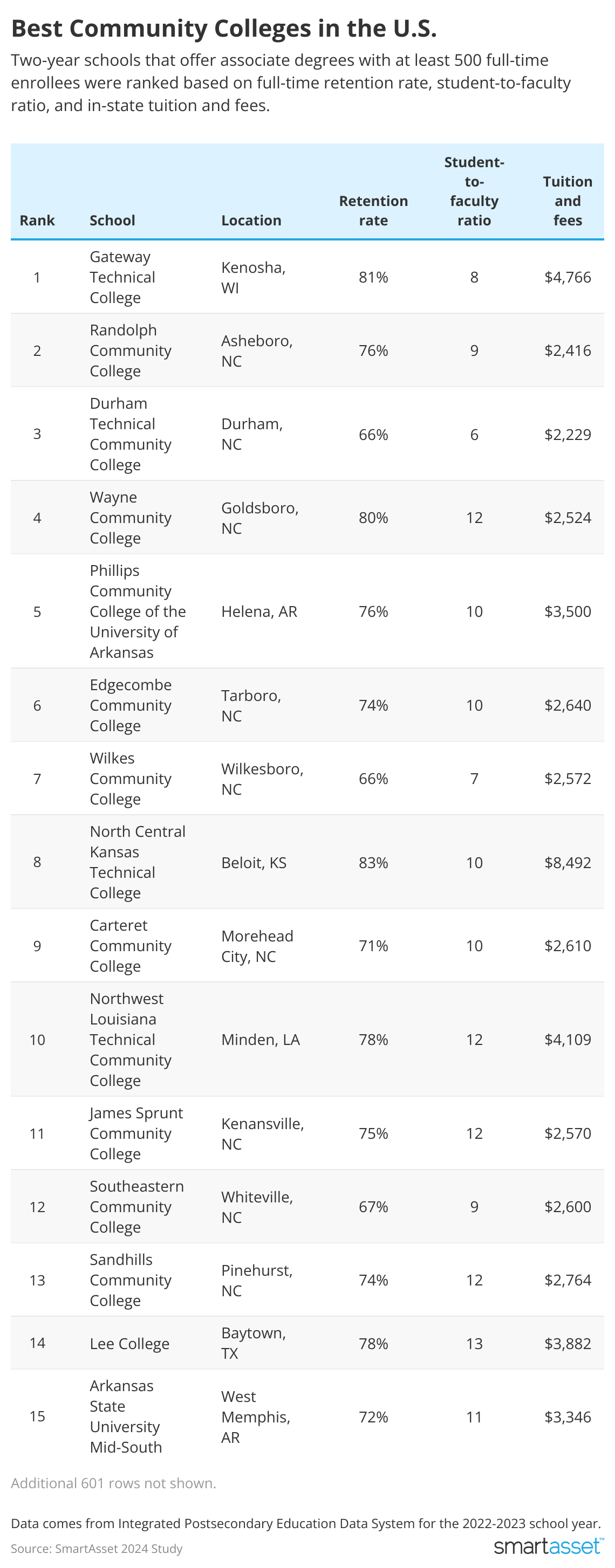 Best Community Colleges in the U.S.

Two-year schools that offer associate degrees with at least 500 full-time enrollees were ranked based on full-time retention rate, student-to-faculty ratio, and in-state tuition and fees.

| Rank | School | Location | Retention rate | Student-to-faculty ratio | Tuition and fees |
|---|---|---|---|---|---|
| 1 | Gateway Technical College | Kenosha, WI | 81% | 8 | $4,766 |
| 2 | Randolph Community College | Asheboro, NC | 76% | 9 | $2,416 |
| 3 | Durham Technical Community College | Durham, NC | 66% | 6 | $2,229 |
| 4 | Wayne Community College | Goldsboro, NC | 80% | 12 | $2,524 |
| 5 | Phillips Community College of the University of Arkansas | Helena, AR | 76% | 10 | $3,500 |
| 6 | Edgecombe Community College | Tarboro, NC | 74% | 10 | $2,640 |
| 7 | Wilkes Community College | Wilkesboro, NC | 66% | 7 | $2,572 |
| 8 | North Central Kansas Technical College | Beloit, KS | 83% | 10 | $8,492 |
| 9 | Carteret Community College | Morehead City, NC | 71% | 10 | $2,610 |
| 10 | Northwest Louisiana Technical Community College | Minden, LA | 78% | 12 | $4,109 |
| 11 | James Sprunt Community College | Kenansville, NC | 75% | 12 | $2,570 |
| 12 | Southeastern Community College | Whiteville, NC | 67% | 9 | $2,600 |
| 13 | Sandhills Community College | Pinehurst, NC | 74% | 12 | $2,764 |
| 14 | Lee College | Baytown, TX | 78% | 13 | $3,882 |
| 15 | Arkansas State University Mid-South | West Memphis, AR | 72% | 11 | $3,346 |

Additional 601 rows not shown.

Data comes from Integrated Postsecondary Education Data System for the 2022-2023 school year.

Source: SmartAsset 2024 Study

smartasset™